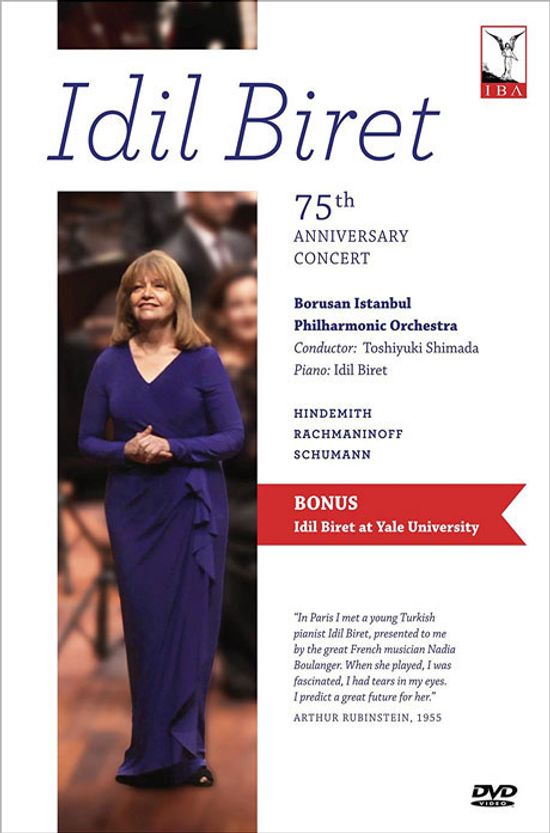 IBA

Idil Biret

75th
ANNIVERSARY
CONCERT

Borusan Istanbul
Philharmonic Orchestra
Conductor: Toshiyuki Shimada
Piano: Idil Biret

HINDEMITH
RACHMANINOFF
SCHUMANN

BONUS
Idil Biret at Yale University

"In Paris I met a young Turkish pianist Idil Biret, presented to me by the great French musician Nadia Boulanger. When she played, I was fascinated, I had tears in my eyes. I predict a great future for her."
ARTHUR RUBINSTEIN, 1955

DVD
VIDEO